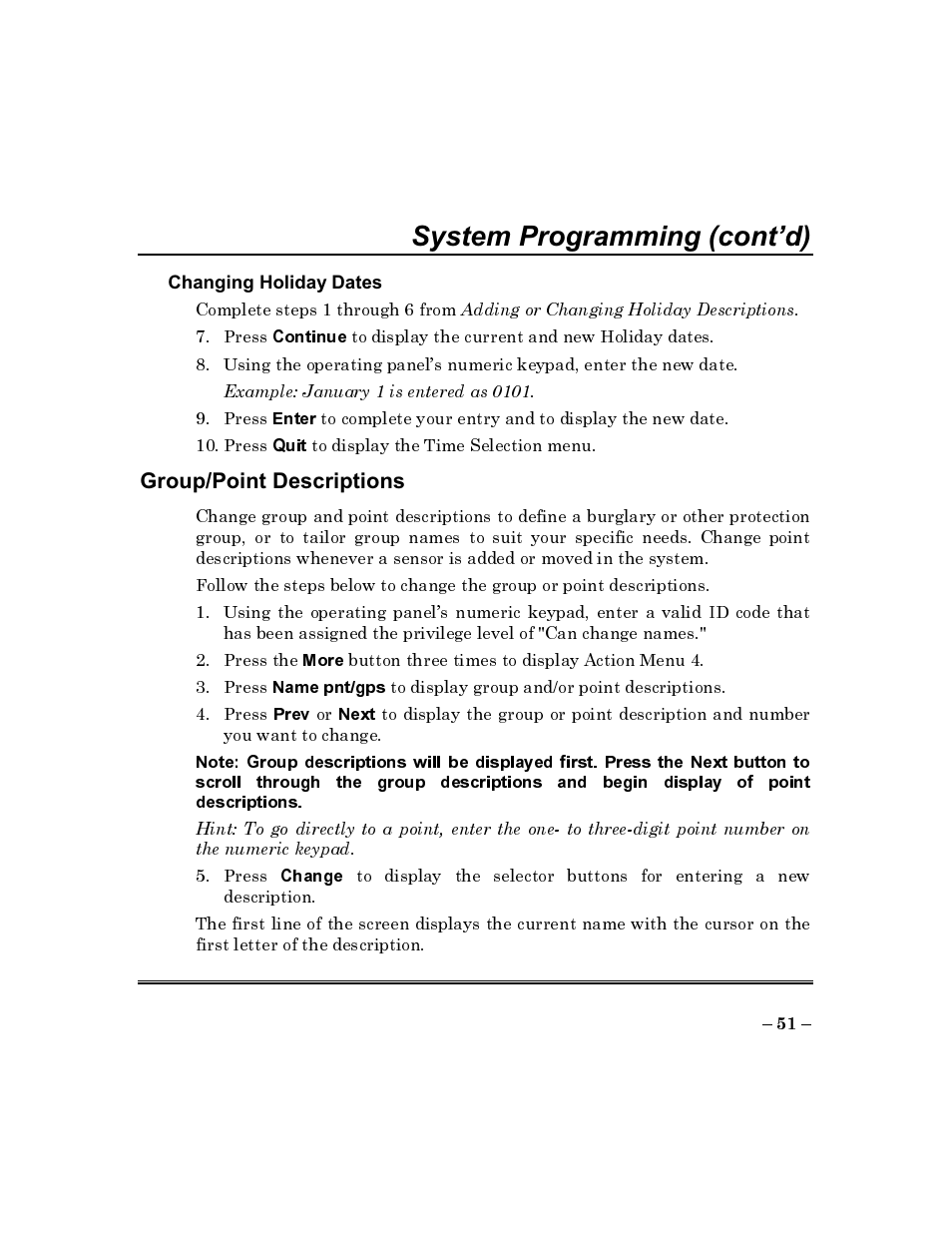 System Programming (cont'd)

Changing Holiday Dates

Complete steps 1 through 6 from Adding or Changing Holiday Descriptions.

7. Press Continue to display the current and new Holiday dates.

8. Using the operating panel's numeric keypad, enter the new date.
Example: January 1 is entered as 0101.

9. Press Enter to complete your entry and to display the new date.

10. Press Quit to display the Time Selection menu.

Group/Point Descriptions

Change group and point descriptions to define a burglary or other protection group, or to tailor group names to suit your specific needs. Change point descriptions whenever a sensor is added or moved in the system.

Follow the steps below to change the group or point descriptions.

1. Using the operating panel's numeric keypad, enter a valid ID code that has been assigned the privilege level of "Can change names."

2. Press the More button three times to display Action Menu 4.

3. Press Name pnt/gps to display group and/or point descriptions.

4. Press Prev or Next to display the group or point description and number you want to change.

Note: Group descriptions will be displayed first. Press the Next button to scroll through the group descriptions and begin display of point descriptions.

Hint: To go directly to a point, enter the one- to three-digit point number on the numeric keypad.

5. Press Change to display the selector buttons for entering a new description.

The first line of the screen displays the current name with the cursor on the first letter of the description.

– 51 –